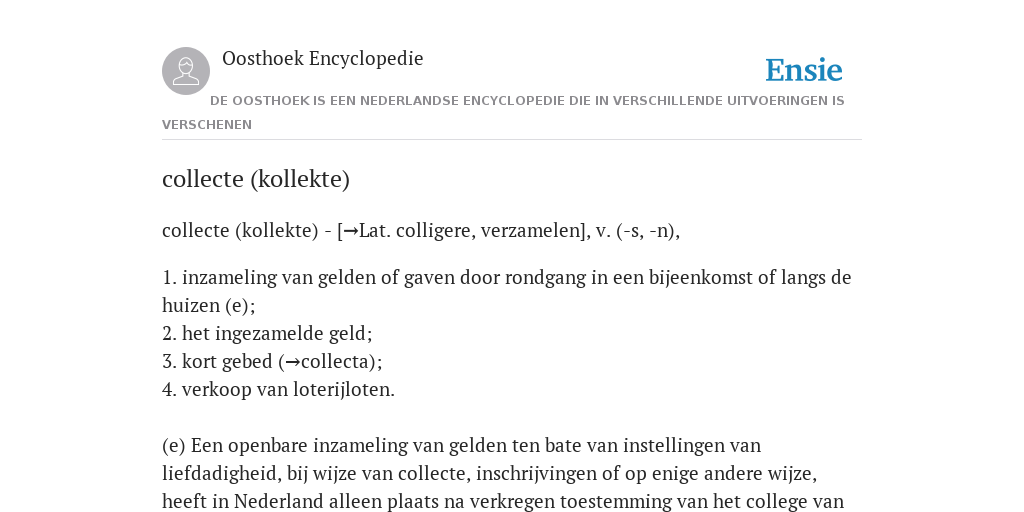 Oosthoek Encyclopedie

Ensie

DE OOSTHOEK IS EEN NEDERLANDSE ENCYCLOPEDIE DIE IN VERSCHILLENDE UITVOERINGEN IS VERSCHENEN

collecte (kollekte)

collecte (kollekte) - [→Lat. colligere, verzamelen], v. (-s, -n),

1. inzameling van gelden of gaven door rondgang in een bijeenkomst of langs de huizen (e);
2. het ingezamelde geld;
3. kort gebed (→collecta);
4. verkoop van loterijloten.

(e) Een openbare inzameling van gelden ten bate van instellingen van liefdadigheid, bij wijze van collecte, inschrijvingen of op enige andere wijze, heeft in Nederland alleen plaats na verkregen toestemming van het college van